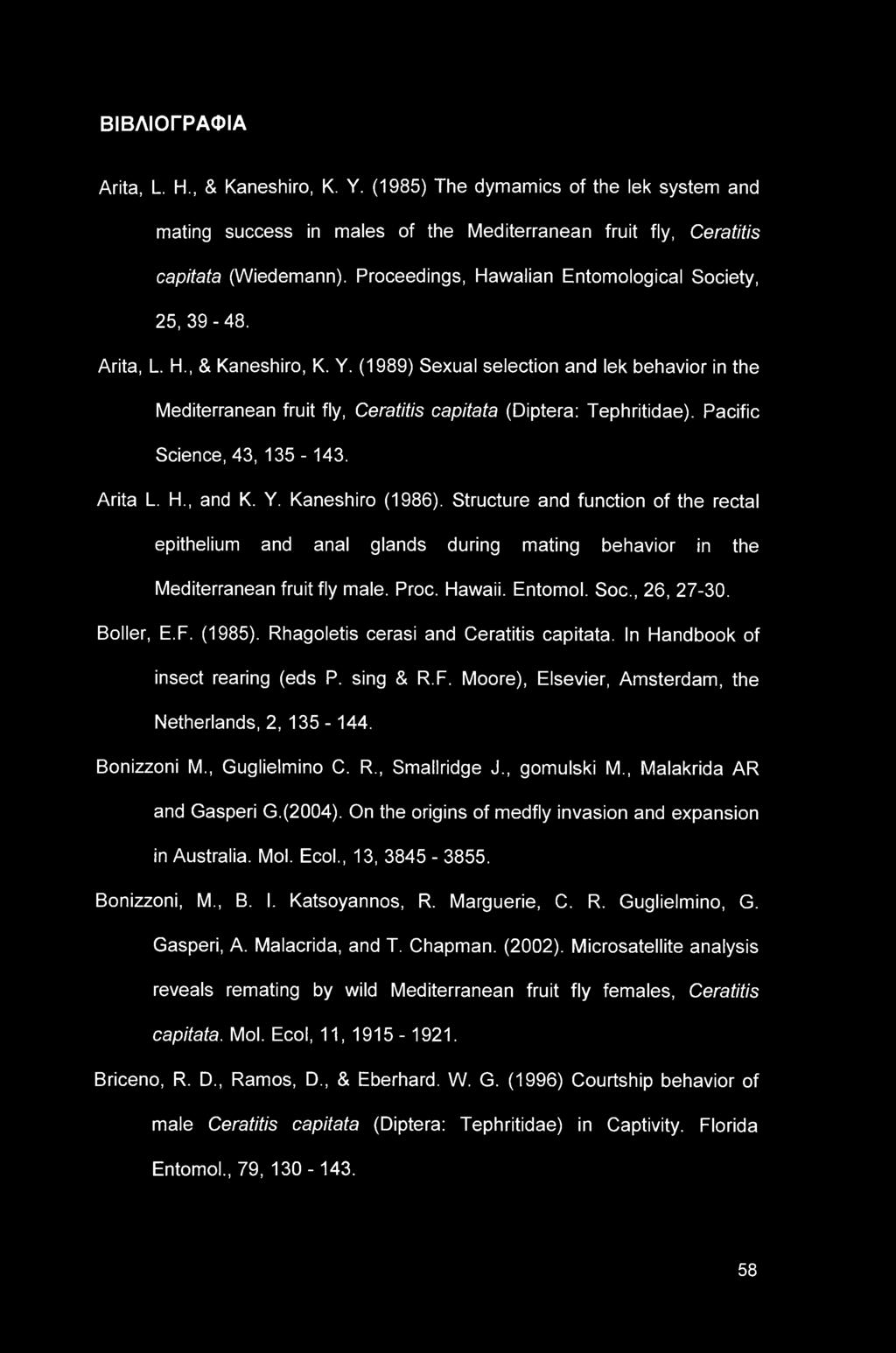 ΒΙΒΛΙΟΓΡΑΦΙΑ

Arita, L. H., & Kaneshiro, K. Y. (1985) The dymamics of the lek system and mating success in males of the Mediterranean fruit fly, Ceratitis capitata (Wiedemann). Proceedings, Hawalian Entomological Society, 25, 39 - 48.

Arita, L. H., & Kaneshiro, K. Y. (1989) Sexual selection and lek behavior in the Mediterranean fruit fly, Ceratitis capitata (Diptera: Tephritidae). Pacific Science, 43, 135 - 143.

Arita L. H., and K. Y. Kaneshiro (1986). Structure and function of the rectal epithelium and anal glands during mating behavior in the Mediterranean fruit fly male. Proc. Hawaii. Entomol. Soc., 26, 27-30.

Boller, E.F. (1985). Rhagoletis cerasi and Ceratitis capitata. In Handbook of insect rearing (eds P. sing & R.F. Moore), Elsevier, Amsterdam, the Netherlands, 2, 135 - 144.

Bonizzoni M., Guglielmino C. R., Smallridge J., gomulski M., Malakrida AR and Gasperi G.(2004). On the origins of medfly invasion and expansion in Australia. Mol. Ecol., 13, 3845 - 3855.

Bonizzoni, M., B. I. Katsoyannos, R. Marguerie, C. R. Guglielmino, G. Gasperi, A. Malacrida, and T. Chapman. (2002). Microsatellite analysis reveals remating by wild Mediterranean fruit fly females, Ceratitis capitata. Mol. Ecol, 11, 1915 - 1921.

Briceno, R. D., Ramos, D., & Eberhard. W. G. (1996) Courtship behavior of male Ceratitis capitata (Diptera: Tephritidae) in Captivity. Florida Entomol., 79, 130 - 143.

58